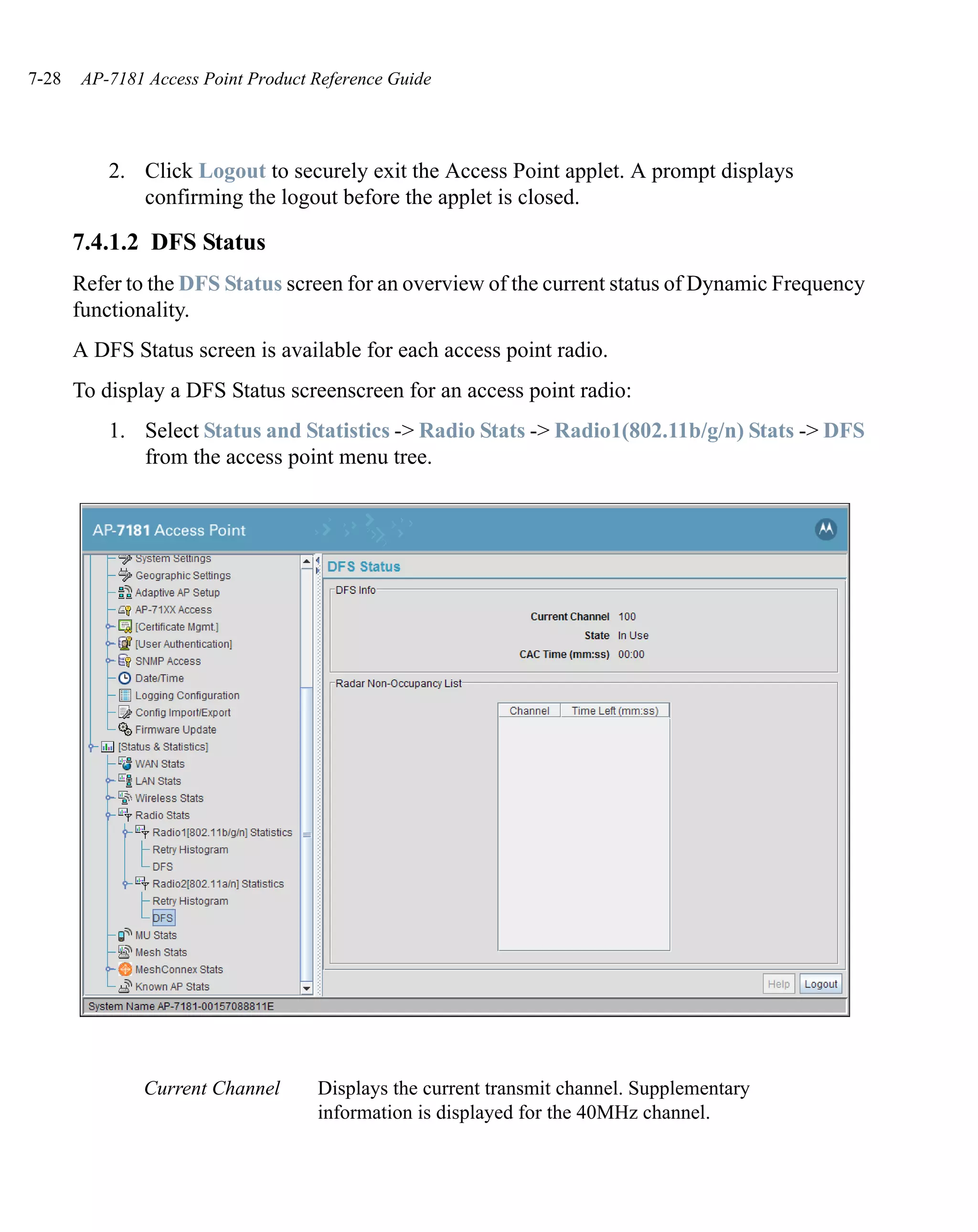 7-28 AP-7181 Access Point Product Reference Guide

2. Click Logout to securely exit the Access Point applet. A prompt displays confirming the logout before the applet is closed.

7.4.1.2 DFS Status

Refer to the DFS Status screen for an overview of the current status of Dynamic Frequency functionality.

A DFS Status screen is available for each access point radio.

To display a DFS Status screenscreen for an access point radio:

1. Select Status and Statistics -> Radio Stats -> Radio1(802.11b/g/n) Stats -> DFS from the access point menu tree.

AP-7181 Access Point

System Settings
Geographic Settings
Adaptive AP Setup
AP-71XX Access
[Certificate Mgmt.]
[User Authentication]
SNMP Access
Date/Time
Logging Configuration
Config Import/Export
Firmware Update
[Status & Statistics]
WAN Stats
LAN Stats
Wireless Stats
Radio Stats
Radio1[802.11b/g/n] Statistics
Retry Histogram
DFS
Radio2[802.11a/n] Statistics
Retry Histogram
DFS
MU Stats
Mesh Stats
MeshConnex Stats
Known AP Stats

DFS Status

DFS Info

Current Channel 100
State In Use
CAC Time (mm:ss) 00:00

Radar Non-Occupancy List

| Channel | Time Left (mm:ss) |
|---|---|

Help Logout

System Name AP-7181-00157088811E

Current Channel Displays the current transmit channel. Supplementary information is displayed for the 40MHz channel.